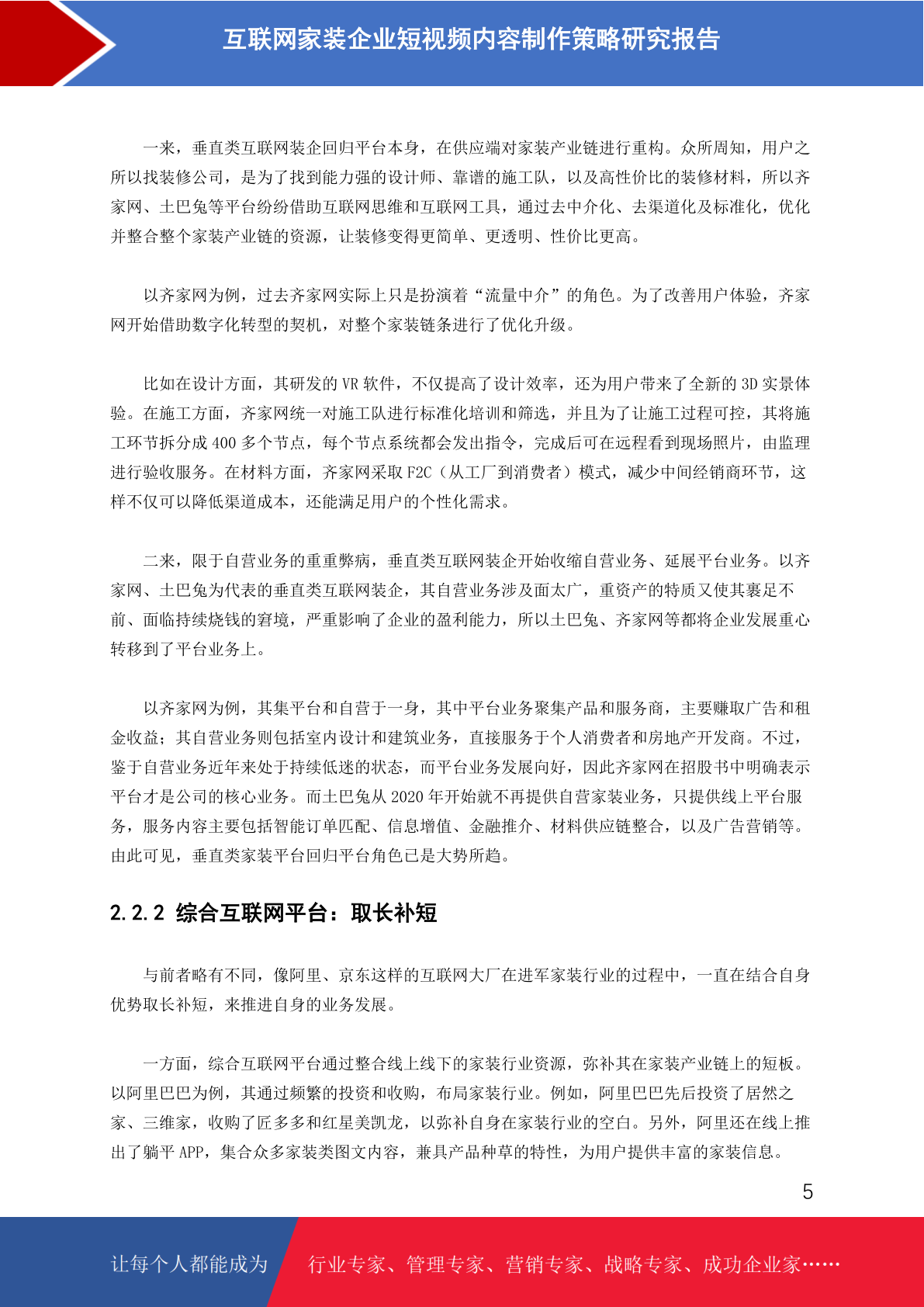 互联网家装企业短视频内容制作策略研究报告

一来，垂直类互联网装企回归平台本身，在供应端对家装产业链进行重构。众所周知，用户之所以找装修公司，是为了找到能力强的设计师、靠谱的施工队，以及高性价比的装修材料，所以齐家网、土巴兔等平台纷纷借助互联网思维和互联网工具，通过去中介化、去渠道化及标准化，优化并整合整个家装产业链的资源，让装修变得更简单、更透明、性价比更高。

以齐家网为例，过去齐家网实际上只是扮演着“流量中介”的角色。为了改善用户体验，齐家网开始借助数字化转型的契机，对整个家装链条进行了优化升级。

比如在设计方面，其研发的 VR 软件，不仅提高了设计效率，还为用户带来了全新的 3D 实景体验。在施工方面，齐家网统一对施工队进行标准化培训和筛选，并且为了让施工过程可控，其将施工环节拆分成 400 多个节点，每个节点系统都会发出指令，完成后可在远程看到现场照片，由监理进行验收服务。在材料方面，齐家网采取 F2C（从工厂到消费者）模式，减少中间经销商环节，这样不仅可以降低渠道成本，还能满足用户的个性化需求。

二来，限于自营业务的重重弊病，垂直类互联网装企开始收缩自营业务、延展平台业务。以齐家网、土巴兔为代表的垂直类互联网装企，其自营业务涉及面太广，重资产的特质又使其裹足不前、面临持续烧钱的窘境，严重影响了企业的盈利能力，所以土巴兔、齐家网等都将企业发展重心转移到了平台业务上。

以齐家网为例，其集平台和自营于一身，其中平台业务聚集产品和服务商，主要赚取广告和租金收益；其自营业务则包括室内设计和建筑业务，直接服务于个人消费者和房地产开发商。不过，鉴于自营业务近年来处于持续低迷的状态，而平台业务发展向好，因此齐家网在招股书中明确表示平台才是公司的核心业务。而土巴兔从 2020 年开始就不再提供自营家装业务，只提供线上平台服务，服务内容主要包括智能订单匹配、信息增值、金融推介、材料供应链整合，以及广告营销等。由此可见，垂直类家装平台回归平台角色已是大势所趋。

2.2.2 综合互联网平台：取长补短

与前者略有不同，像阿里、京东这样的互联网大厂在进军家装行业的过程中，一直在结合自身优势取长补短，来推进自身的业务发展。

一方面，综合互联网平台通过整合线上线下的家装行业资源，弥补其在家装产业链上的短板。以阿里巴巴为例，其通过频繁的投资和收购，布局家装行业。例如，阿里巴巴先后投资了居然之家、三维家，收购了匠多多和红星美凯龙，以弥补自身在家装行业的空白。另外，阿里还在线上推出了躺平 APP，集合众多家装类图文内容，兼具产品种草的特性，为用户提供丰富的家装信息。

5

让每个人都能成为 行业专家、管理专家、营销专家、战略专家、成功企业家……